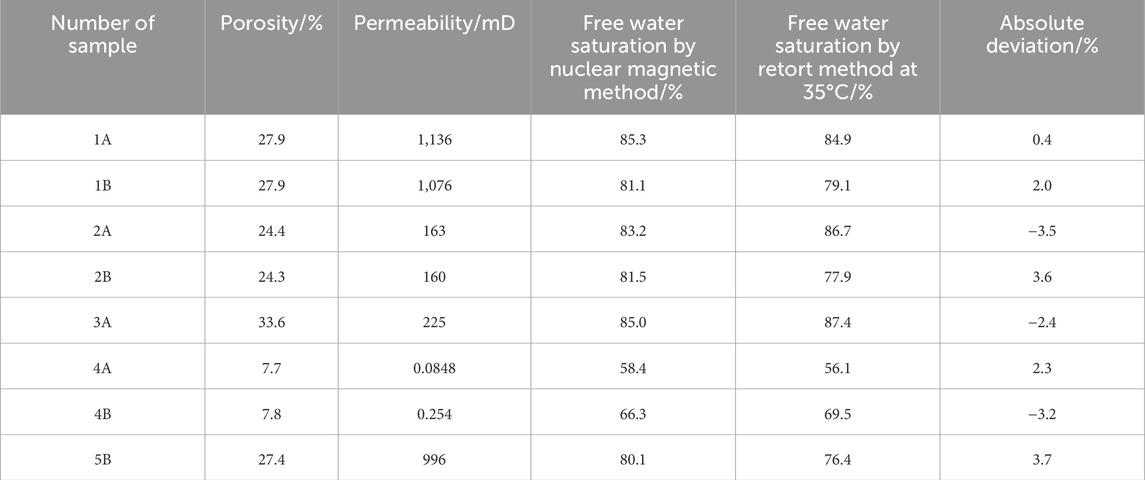 | Number of sample | Porosity/% | Permeability/mD | Free water saturation by nuclear magnetic method/% | Free water saturation by retort method at 35°C/% | Absolute deviation/% |
|---|---|---|---|---|---|
| 1A | 27.9 | 1,136 | 85.3 | 84.9 | 0.4 |
| 1B | 27.9 | 1,076 | 81.1 | 79.1 | 2.0 |
| 2A | 24.4 | 163 | 83.2 | 86.7 | −3.5 |
| 2B | 24.3 | 160 | 81.5 | 77.9 | 3.6 |
| 3A | 33.6 | 225 | 85.0 | 87.4 | −2.4 |
| 4A | 7.7 | 0.0848 | 58.4 | 56.1 | 2.3 |
| 4B | 7.8 | 0.254 | 66.3 | 69.5 | −3.2 |
| 5B | 27.4 | 996 | 80.1 | 76.4 | 3.7 |